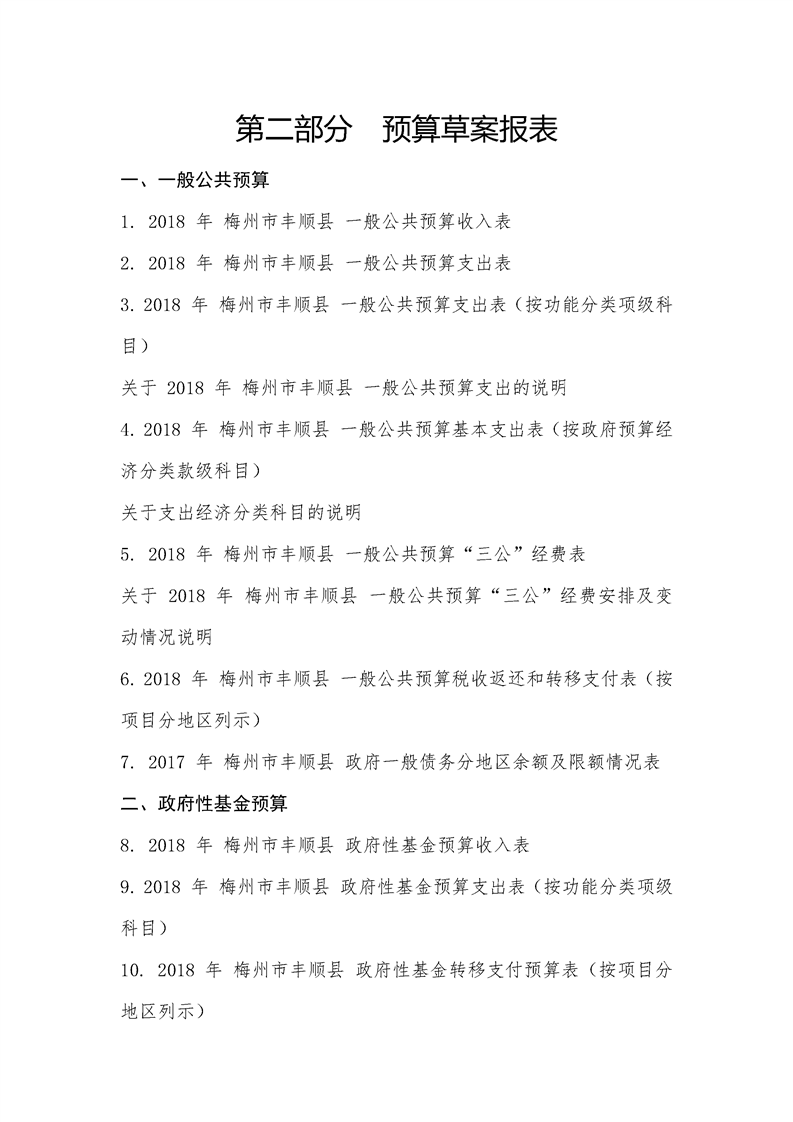 第二部分　预算草案报表

一、一般公共预算

1. 2018 年 梅州市丰顺县 一般公共预算收入表

2. 2018 年 梅州市丰顺县 一般公共预算支出表

3. 2018 年 梅州市丰顺县 一般公共预算支出表（按功能分类项级科目）

关于 2018 年 梅州市丰顺县 一般公共预算支出的说明

4. 2018 年 梅州市丰顺县 一般公共预算基本支出表（按政府预算经济分类款级科目）

关于支出经济分类科目的说明

5. 2018 年 梅州市丰顺县 一般公共预算“三公”经费表

关于 2018 年 梅州市丰顺县 一般公共预算“三公”经费安排及变动情况说明

6. 2018 年 梅州市丰顺县 一般公共预算税收返还和转移支付表（按项目分地区列示）

7. 2017 年 梅州市丰顺县 政府一般债务分地区余额及限额情况表

二、政府性基金预算

8. 2018 年 梅州市丰顺县 政府性基金预算收入表

9. 2018 年 梅州市丰顺县 政府性基金预算支出表（按功能分类项级科目）

10. 2018 年 梅州市丰顺县 政府性基金转移支付预算表（按项目分地区列示）